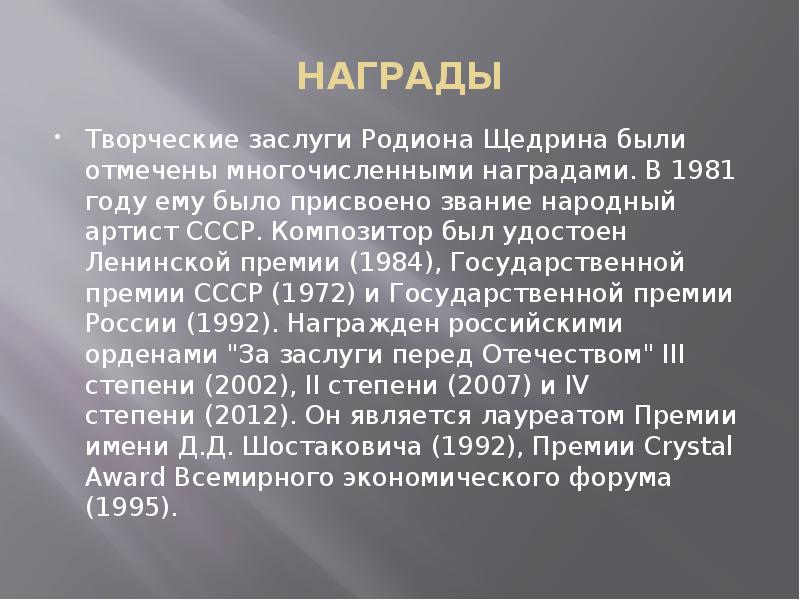 НАГРАДЫ

Творческие заслуги Родиона Щедрина были отмечены многочисленными наградами. В 1981 году ему было присвоено звание народный артист СССР. Композитор был удостоен Ленинской премии (1984), Государственной премии СССР (1972) и Государственной премии России (1992). Награжден российскими орденами "За заслуги перед Отечеством" III степени (2002), II степени (2007) и IV степени (2012). Он является лауреатом Премии имени Д.Д. Шостаковича (1992), Премии Crystal Award Всемирного экономического форума (1995).